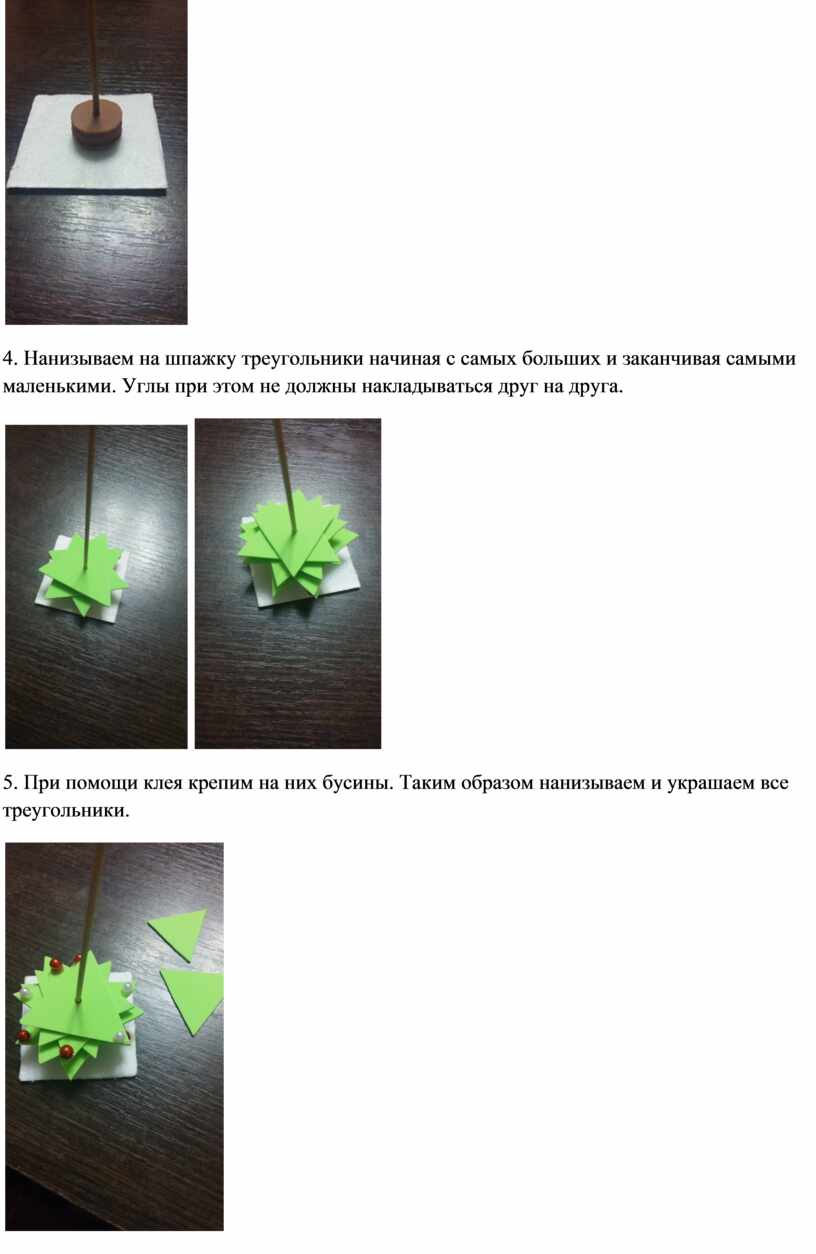 4. Нанизываем на шпажку треугольники начиная с самых больших и заканчивая самыми маленькими. Углы при этом не должны накладываться друг на друга.

5. При помощи клея крепим на них бусины. Таким образом нанизываем и украшаем все треугольники.